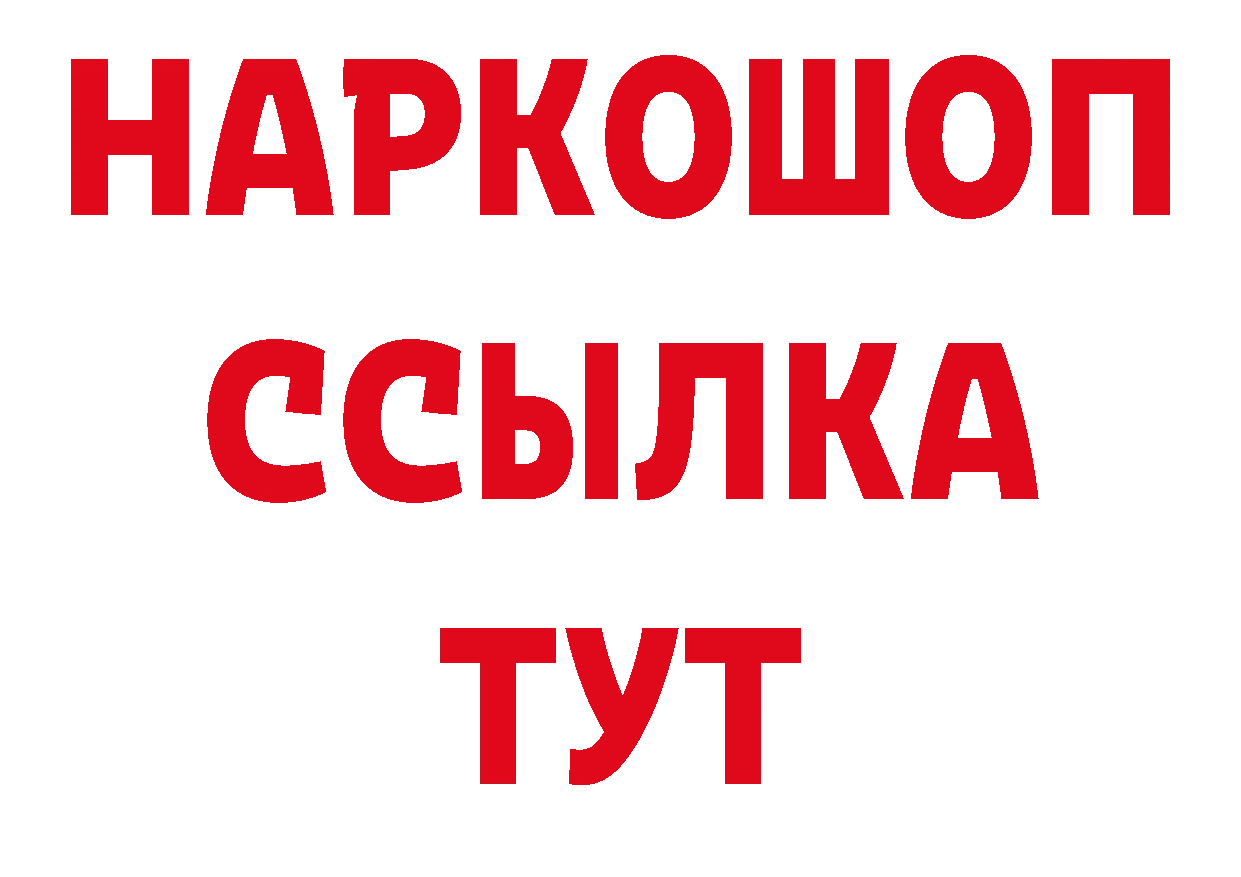 НАРКОШОП
ССЫЛКА
ТУТ